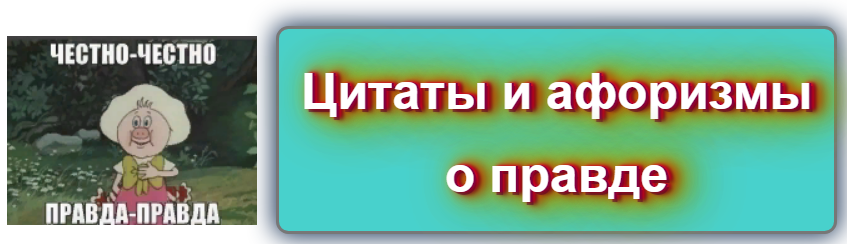 ЧЕСТНО-ЧЕСТНО
ПРАВДА-ПРАВДА

Цитаты и афоризмы о правде